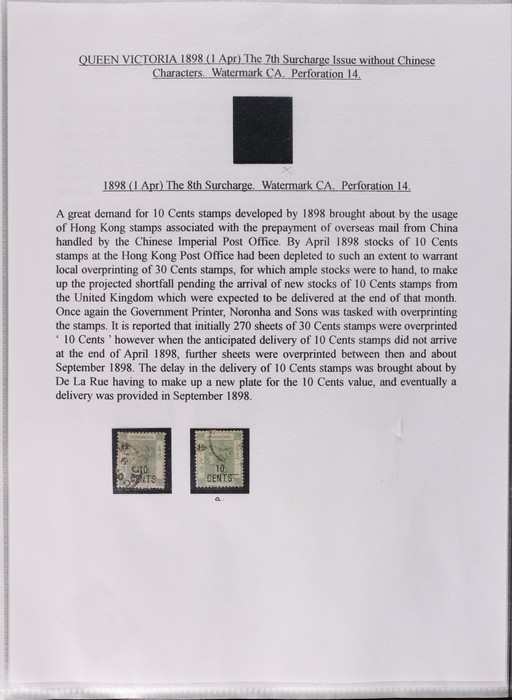 QUEEN VICTORIA 1898 (1 Apr) The 7th Surcharge Issue without Chinese Characters. Watermark CA. Perforation 14.

1898 (1 Apr) The 8th Surcharge. Watermark CA. Perforation 14.

A great demand for 10 Cents stamps developed by 1898 brought about by the usage of Hong Kong stamps associated with the prepayment of overseas mail from China handled by the Chinese Imperial Post Office. By April 1898 stocks of 10 Cents stamps at the Hong Kong Post Office had been depleted to such an extent to warrant local overprinting of 30 Cents stamps, for which ample stocks were to hand, to make up the projected shortfall pending the arrival of new stocks of 10 Cents stamps from the United Kingdom which were expected to be delivered at the end of that month. Once again the Government Printer, Noronha and Sons was tasked with overprinting the stamps. It is reported that initially 270 sheets of 30 Cents stamps were overprinted ' 10 Cents ' however when the anticipated delivery of 10 Cents stamps did not arrive at the end of April 1898, further sheets were overprinted between then and about September 1898. The delay in the delivery of 10 Cents stamps was brought about by De La Rue having to make up a new plate for the 10 Cents value, and eventually a delivery was provided in September 1898.

HONGKONG 10 CENTS

HONGKONG 10 CENTS

a.